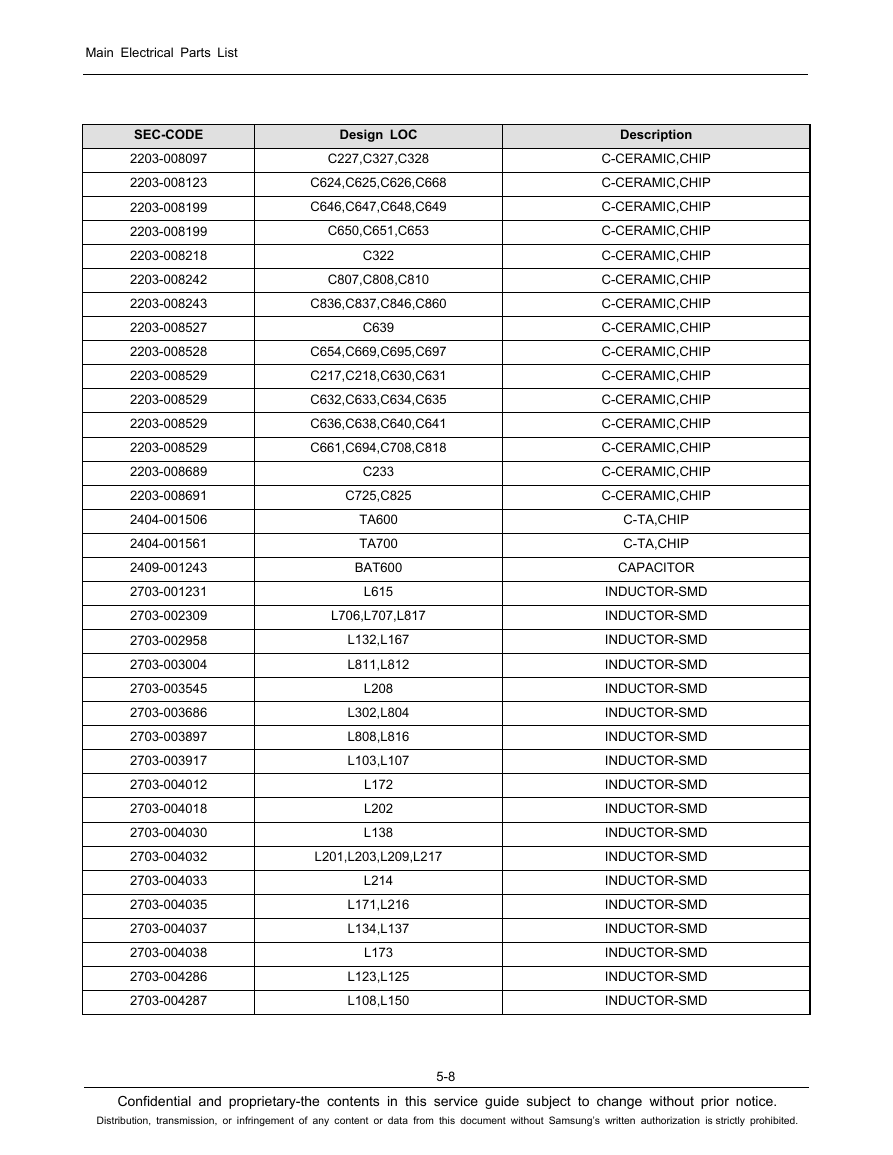 Main Electrical Parts List

| SEC-CODE | Design LOC | Description |
|---|---|---|
| 2203-008097 | C227,C327,C328 | C-CERAMIC,CHIP |
| 2203-008123 | C624,C625,C626,C668 | C-CERAMIC,CHIP |
| 2203-008199 | C646,C647,C648,C649 | C-CERAMIC,CHIP |
| 2203-008199 | C650,C651,C653 | C-CERAMIC,CHIP |
| 2203-008218 | C322 | C-CERAMIC,CHIP |
| 2203-008242 | C807,C808,C810 | C-CERAMIC,CHIP |
| 2203-008243 | C836,C837,C846,C860 | C-CERAMIC,CHIP |
| 2203-008527 | C639 | C-CERAMIC,CHIP |
| 2203-008528 | C654,C669,C695,C697 | C-CERAMIC,CHIP |
| 2203-008529 | C217,C218,C630,C631 | C-CERAMIC,CHIP |
| 2203-008529 | C632,C633,C634,C635 | C-CERAMIC,CHIP |
| 2203-008529 | C636,C638,C640,C641 | C-CERAMIC,CHIP |
| 2203-008529 | C661,C694,C708,C818 | C-CERAMIC,CHIP |
| 2203-008689 | C233 | C-CERAMIC,CHIP |
| 2203-008691 | C725,C825 | C-CERAMIC,CHIP |
| 2404-001506 | TA600 | C-TA,CHIP |
| 2404-001561 | TA700 | C-TA,CHIP |
| 2409-001243 | BAT600 | CAPACITOR |
| 2703-001231 | L615 | INDUCTOR-SMD |
| 2703-002309 | L706,L707,L817 | INDUCTOR-SMD |
| 2703-002958 | L132,L167 | INDUCTOR-SMD |
| 2703-003004 | L811,L812 | INDUCTOR-SMD |
| 2703-003545 | L208 | INDUCTOR-SMD |
| 2703-003686 | L302,L804 | INDUCTOR-SMD |
| 2703-003897 | L808,L816 | INDUCTOR-SMD |
| 2703-003917 | L103,L107 | INDUCTOR-SMD |
| 2703-004012 | L172 | INDUCTOR-SMD |
| 2703-004018 | L202 | INDUCTOR-SMD |
| 2703-004030 | L138 | INDUCTOR-SMD |
| 2703-004032 | L201,L203,L209,L217 | INDUCTOR-SMD |
| 2703-004033 | L214 | INDUCTOR-SMD |
| 2703-004035 | L171,L216 | INDUCTOR-SMD |
| 2703-004037 | L134,L137 | INDUCTOR-SMD |
| 2703-004038 | L173 | INDUCTOR-SMD |
| 2703-004286 | L123,L125 | INDUCTOR-SMD |
| 2703-004287 | L108,L150 | INDUCTOR-SMD |

5-8

Confidential and proprietary-the contents in this service guide subject to change without prior notice.
Distribution, transmission, or infringement of any content or data from this document without Samsung's written authorization is strictly prohibited.